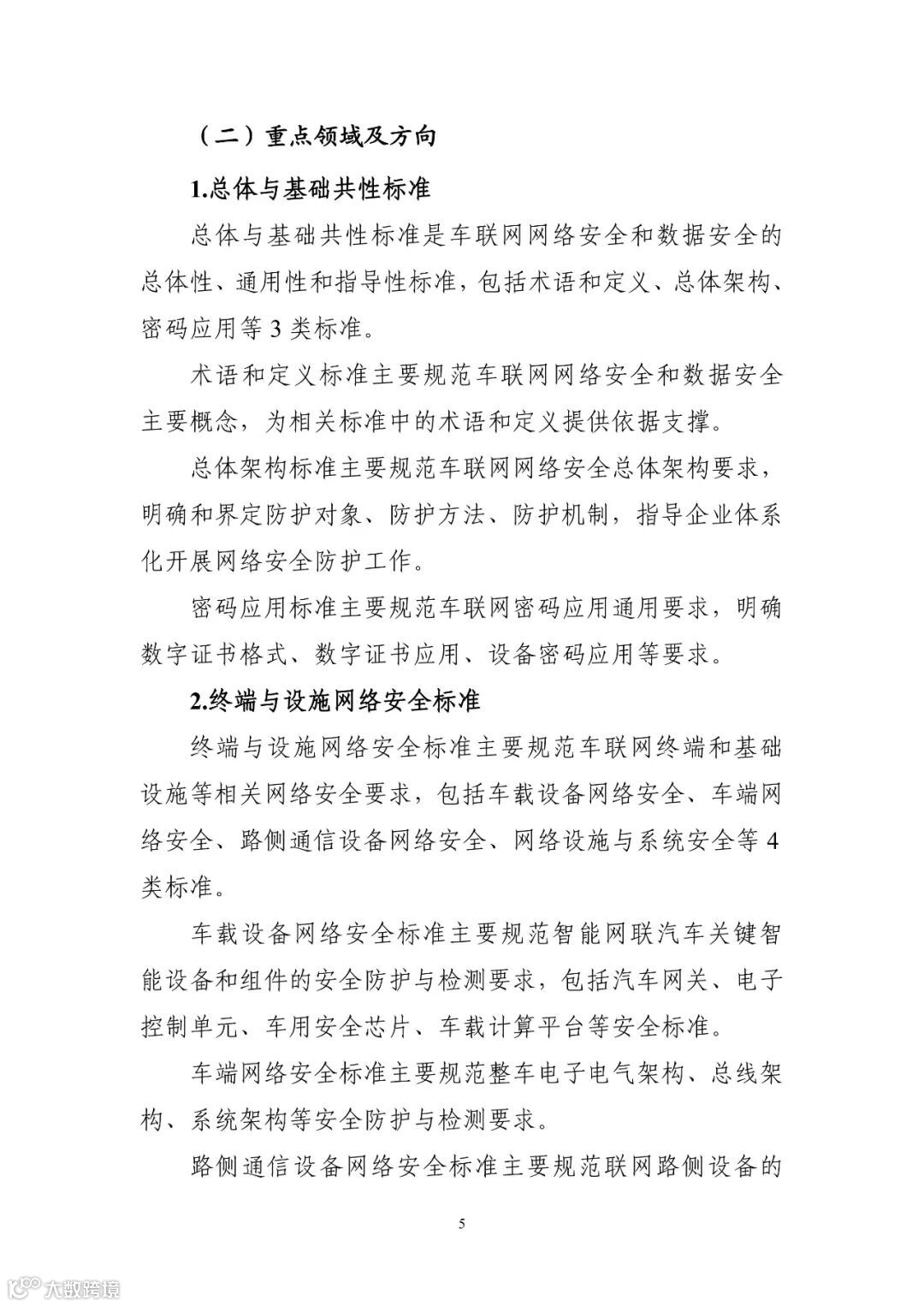 （二）重点领域及方向

1.总体与基础共性标准

总体与基础共性标准是车联网网络安全和数据安全的总体性、通用性和指导性标准，包括术语和定义、总体架构、密码应用等 3 类标准。

术语和定义标准主要规范车联网网络安全和数据安全主要概念，为相关标准中的术语和定义提供依据支撑。

总体架构标准主要规范车联网网络安全总体架构要求，明确和界定防护对象、防护方法、防护机制，指导企业体系化开展网络安全防护工作。

密码应用标准主要规范车联网密码应用通用要求，明确数字证书格式、数字证书应用、设备密码应用等要求。

2.终端与设施网络安全标准

终端与设施网络安全标准主要规范车联网终端和基础设施等相关网络安全要求，包括车载设备网络安全、车端网络安全、路侧通信设备网络安全、网络设施与系统安全等 4 类标准。

车载设备网络安全标准主要规范智能网联汽车关键智能设备和组件的安全防护与检测要求，包括汽车网关、电子控制单元、车用安全芯片、车载计算平台等安全标准。

车端网络安全标准主要规范整车电子电气架构、总线架构、系统架构等安全防护与检测要求。

路侧通信设备网络安全标准主要规范联网路侧设备的

5

大数跨境